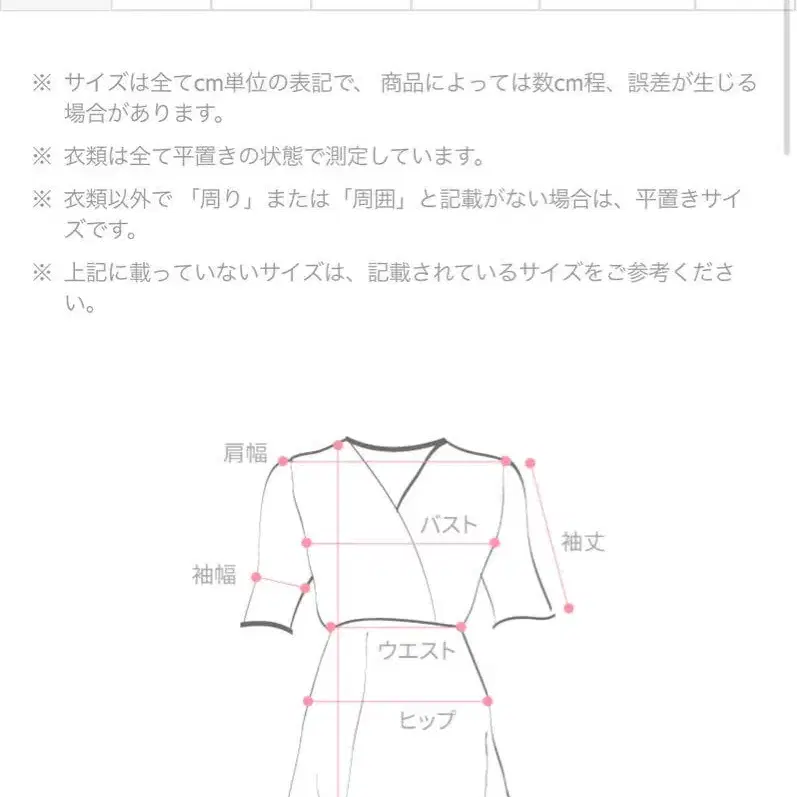 ※ サイズは全てcm単位の表記で、 商品によっては数cm程、誤差が生じる場合があります。

※ 衣類は全て平置きの状態で測定しています。

※ 衣類以外で 「周り」または「周囲」と記載がない場合は、平置きサイズです。

※ 上記に載っていないサイズは、記載されているサイズをご参考ください。

肩幅
バスト
袖丈
袖幅
ウエスト
ヒップ